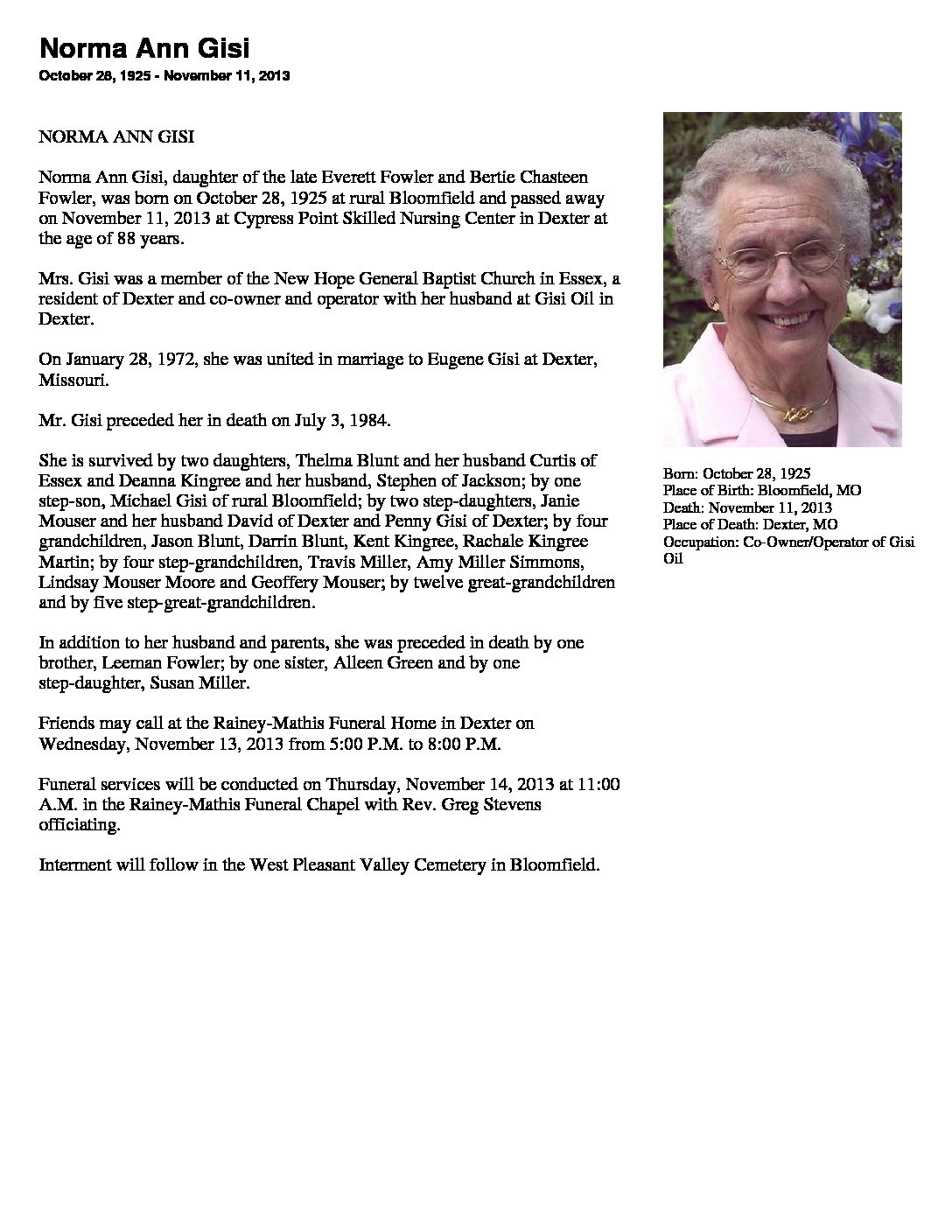 Norma Ann Gisi

October 28, 1925 - November 11, 2013

NORMA ANN GISI

Norma Ann Gisi, daughter of the late Everett Fowler and Bertie Chasteen Fowler, was born on October 28, 1925 at rural Bloomfield and passed away on November 11, 2013 at Cypress Point Skilled Nursing Center in Dexter at the age of 88 years.

Mrs. Gisi was a member of the New Hope General Baptist Church in Essex, a resident of Dexter and co-owner and operator with her husband at Gisi Oil in Dexter.

On January 28, 1972, she was united in marriage to Eugene Gisi at Dexter, Missouri.

Mr. Gisi preceded her in death on July 3, 1984.

She is survived by two daughters, Thelma Blunt and her husband Curtis of Essex and Deanna Kingree and her husband, Stephen of Jackson; by one step-son, Michael Gisi of rural Bloomfield; by two step-daughters, Janie Mouser and her husband David of Dexter and Penny Gisi of Dexter; by four grandchildren, Jason Blunt, Darrin Blunt, Kent Kingree, Rachale Kingree Martin; by four step-grandchildren, Travis Miller, Amy Miller Simmons, Lindsay Mouser Moore and Geoffery Mouser; by twelve great-grandchildren and by five step-great-grandchildren.

In addition to her husband and parents, she was preceded in death by one brother, Leeman Fowler; by one sister, Alleen Green and by one step-daughter, Susan Miller.

Friends may call at the Rainey-Mathis Funeral Home in Dexter on Wednesday, November 13, 2013 from 5:00 P.M. to 8:00 P.M.

Funeral services will be conducted on Thursday, November 14, 2013 at 11:00 A.M. in the Rainey-Mathis Funeral Chapel with Rev. Greg Stevens officiating.

Interment will follow in the West Pleasant Valley Cemetery in Bloomfield.

Born: October 28, 1925
Place of Birth: Bloomfield, MO
Death: November 11, 2013
Place of Death: Dexter, MO
Occupation: Co-Owner/Operator of Gisi Oil